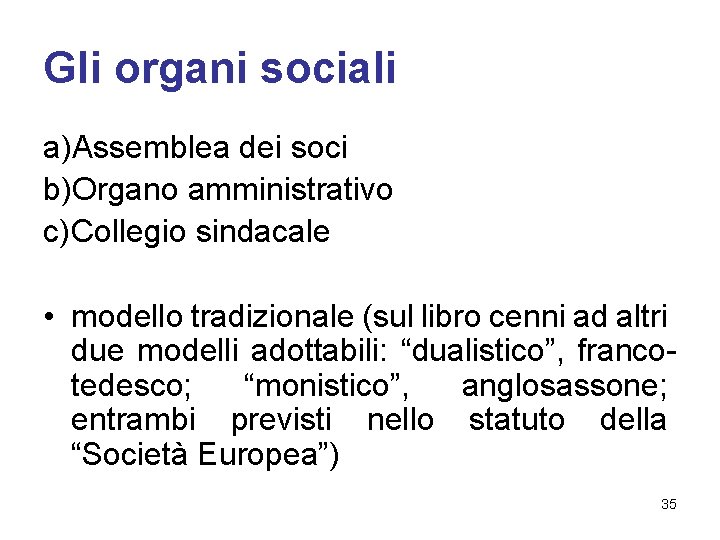 Gli organi sociali

a)Assemblea dei soci
b)Organo amministrativo
c)Collegio sindacale

• modello tradizionale (sul libro cenni ad altri due modelli adottabili: “dualistico”, franco-tedesco; “monistico”, anglosassone; entrambi previsti nello statuto della “Società Europea”)

35